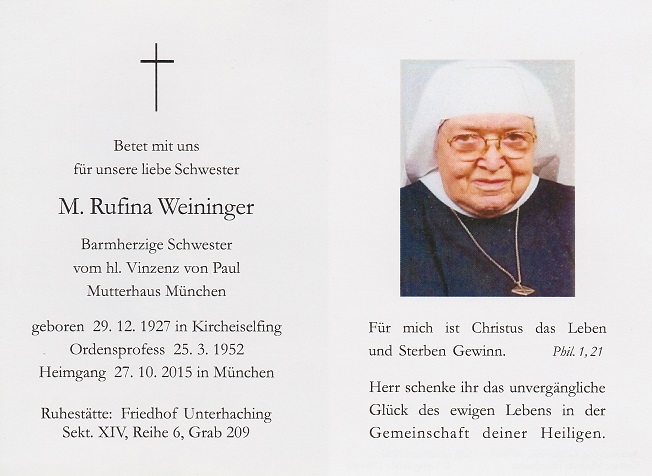 Betet mit uns
für unsere liebe Schwester

M. Rufina Weininger

Barmherzige Schwester
vom hl. Vinzenz von Paul
Mutterhaus München

geboren 29. 12. 1927 in Kircheiselfing
Ordensprofess 25. 3. 1952
Heimgang 27. 10. 2015 in München

Ruhestätte: Friedhof Unterhaching
Sekt. XIV, Reihe 6, Grab 209

Für mich ist Christus das Leben und Sterben Gewinn. Phil. 1, 21

Herr schenke ihr das unvergängliche Glück des ewigen Lebens in der Gemeinschaft deiner Heiligen.